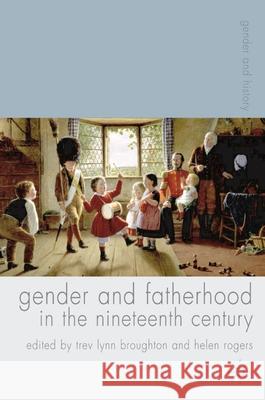 gender and history

gender and fatherhood in the nineteenth century

edited by trev lynn broughton and helen rogers

Kraina Książek